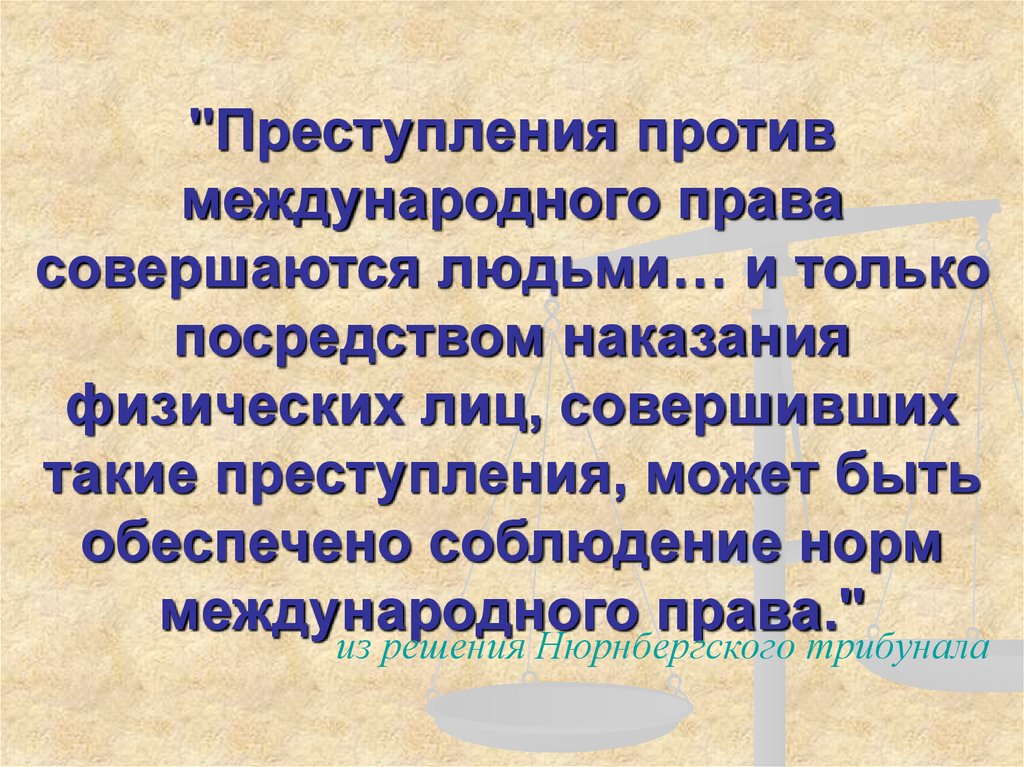 "Преступления против международного права совершаются людьми… и только посредством наказания физических лиц, совершивших такие преступления, может быть обеспечено соблюдение норм международного права."

из решения Нюрнбергского трибунала